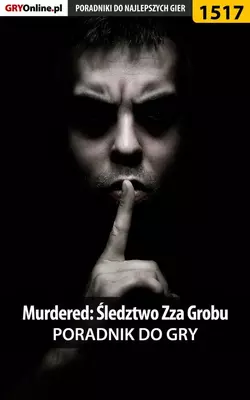 GRYOnline.pl PORADNIKI DO NAJLEPSZYCH GIER 1517

Murdered: Śledztwo Zza Grobu
PORADNIK DO GRY